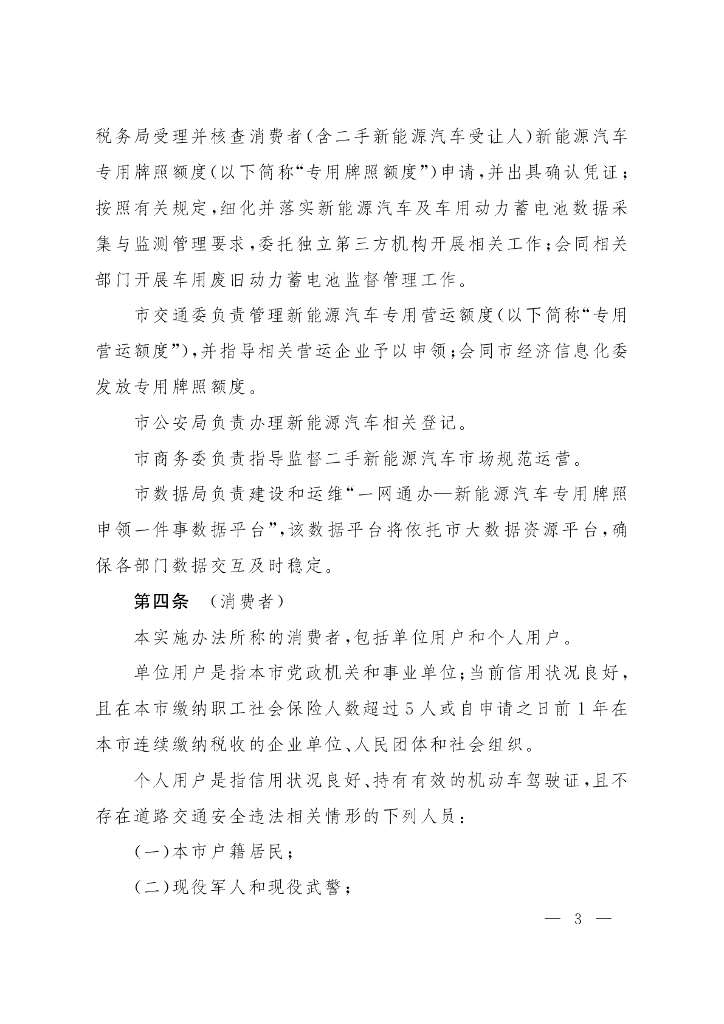 税务局受理并核查消费者（含二手新能源汽车受让人）新能源汽车专用牌照额度（以下简称“专用牌照额度”）申请，并出具确认凭证；按照有关规定，细化并落实新能源汽车及车用动力蓄电池数据采集与监测管理要求，委托独立第三方机构开展相关工作；会同相关部门开展车用废旧动力蓄电池监督管理工作。

市交通委负责管理新能源汽车专用营运额度（以下简称“专用营运额度”），并指导相关营运企业予以申领；会同市经济信息化委发放专用牌照额度。

市公安局负责办理新能源汽车相关登记。

市商务委负责指导监督二手新能源汽车市场规范运营。

市数据局负责建设和运维“一网通办—新能源汽车专用牌照申领一件事数据平台”，该数据平台将依托市大数据资源平台，确保各部门数据交互及时稳定。

第四条 （消费者）

本实施办法所称的消费者，包括单位用户和个人用户。

单位用户是指本市党政机关和事业单位；当前信用状况良好，且在本市缴纳职工社会保险人数超过5人或自申请之日前1年在本市连续缴纳税收的企业单位、人民团体和社会组织。

个人用户是指信用状况良好、持有有效的机动车驾驶证，且不存在道路交通安全违法相关情形的下列人员：

（一）本市户籍居民；

（二）现役军人和现役武警；

— 3 —